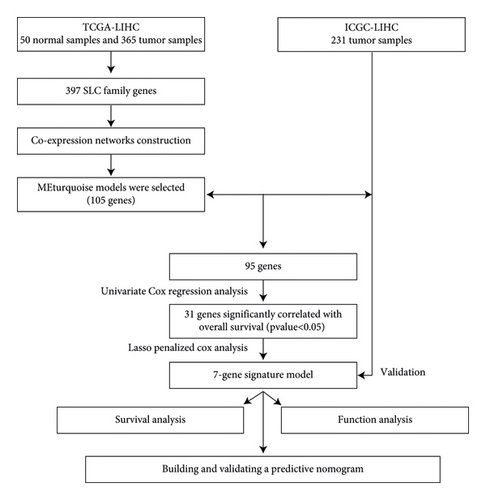 TCGA-LIHC
50 normal samples and 365 tumor samples

ICGC-LIHC
231 tumor samples

397 SLC family genes

Co-expression networks construction

MEturquoise models were selected
(105 genes)

95 genes

Univariate Cox regression analysis

31 genes significantly correlated with overall survival (pvalue<0.05)

Lasso penalized cox analysis

7-gene signature model

Validation

Survival analysis

Function analysis

Building and validating a predictive nomogram